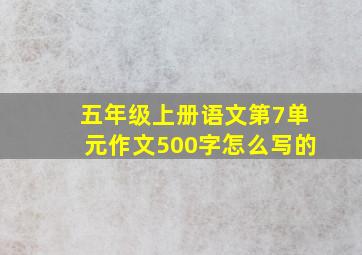 五年级上册语文第7单元作文500字怎么写的